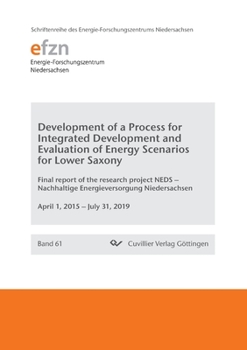 Schriftenreihe des Energie-Forschungszentrums Niedersachsen

efzn
Energie-Forschungszentrum
Niedersachsen

Development of a Process for Integrated Development and Evaluation of Energy Scenarios for Lower Saxony

Final report of the research project NEDS – Nachhaltige Energieversorgung Niedersachsen

April 1, 2015 – July 31, 2019

Band 61

Cuvillier Verlag Göttingen